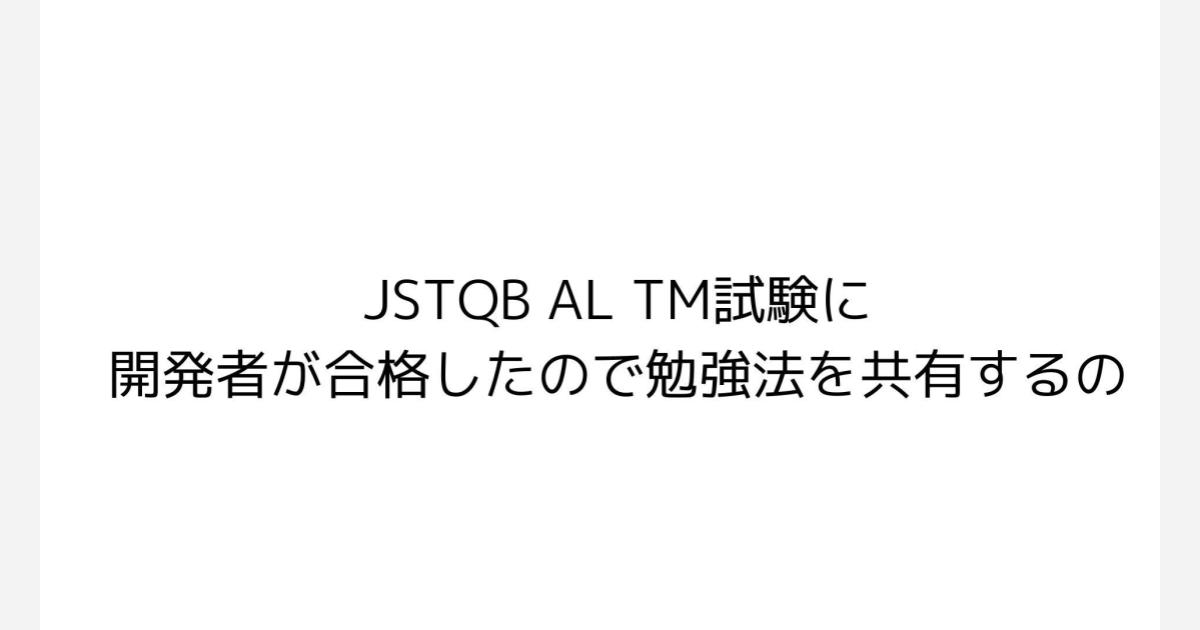 JSTQB AL TM試験に
開発者が合格したので勉強法を共有するの